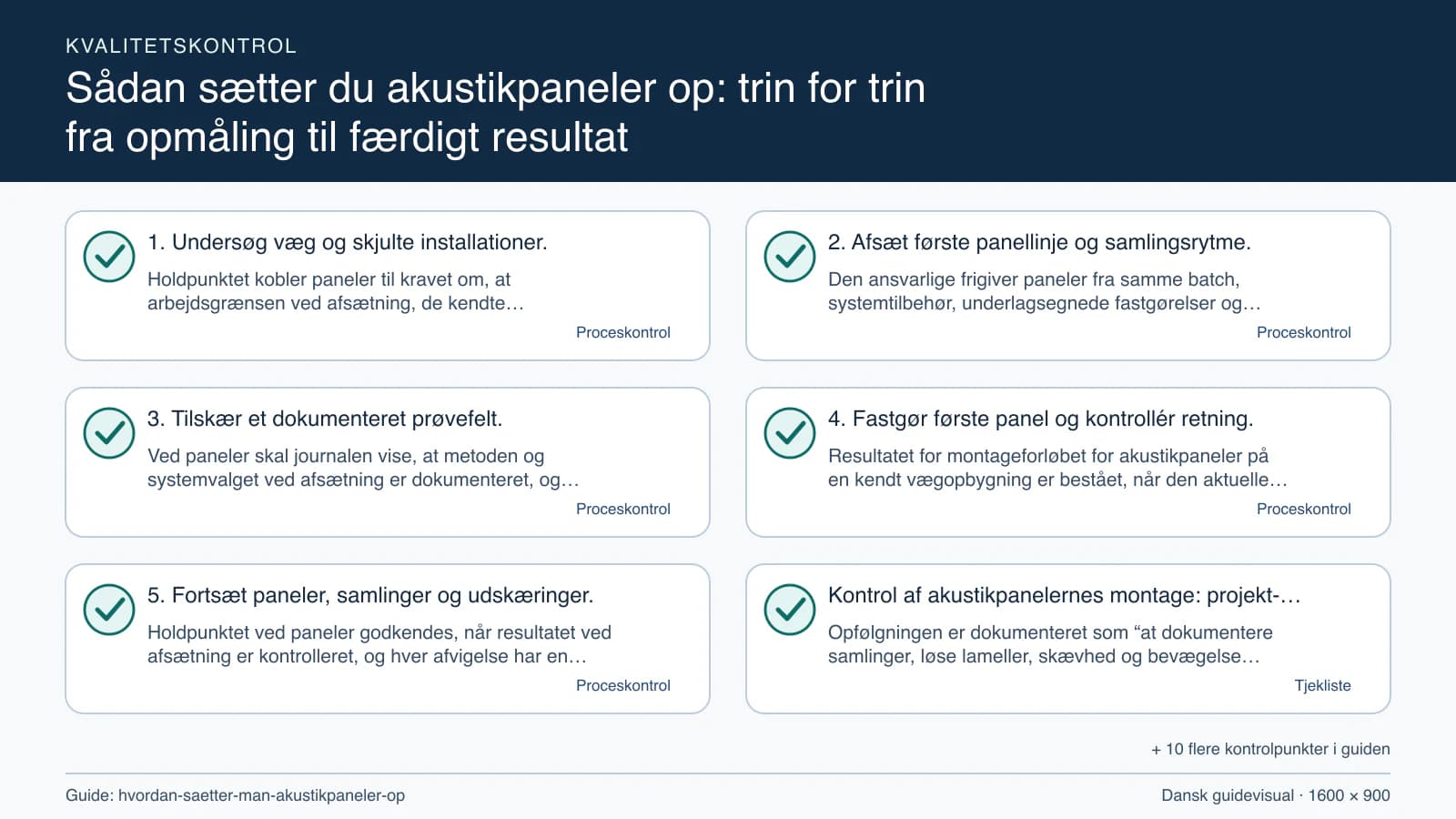 KVALITETSKONTROL

Sådan sætter du akustikpaneler op: trin for trin fra opmåling til færdigt resultat

1. Undersøg væg og skjulte installationer.

Holdpunktet kobler paneler til kravet om, at arbejdsgrænsen ved afsætning, de kendte…

Proceskontrol

2. Afsæt første panellinje og samlingsrytme.

Den ansvarlige frigiver paneler fra samme batch, systemtilbehør, underlagsegnede fastgørelser og…

Proceskontrol

3. Tilskær et dokumenteret prøvefelt.

Ved paneler skal journalen vise, at metoden og systemvalget ved afsætning er dokumenteret, og…

Proceskontrol

4. Fastgør første panel og kontrollér retning.

Resultatet for montageforløbet for akustikpaneler på en kendt vægopbygning er bestået, når den aktuelle…

Proceskontrol

5. Fortsæt paneler, samlinger og udskæringer.

Holdpunktet ved paneler godkendes, når resultatet ved afsætning er kontrolleret, og hver afvigelse har en…

Proceskontrol

Kontrol af akustikpanelernes montage: projekt-…

Opfølgningen er dokumenteret som “at dokumentere samlinger, løse lameller, skævhed og bevægelse…

Tjekliste

+ 10 flere kontrolpunkter i guiden

Guide: hvordan-saetter-man-akustikpaneler-op

Dansk guidevisual · 1600 × 900